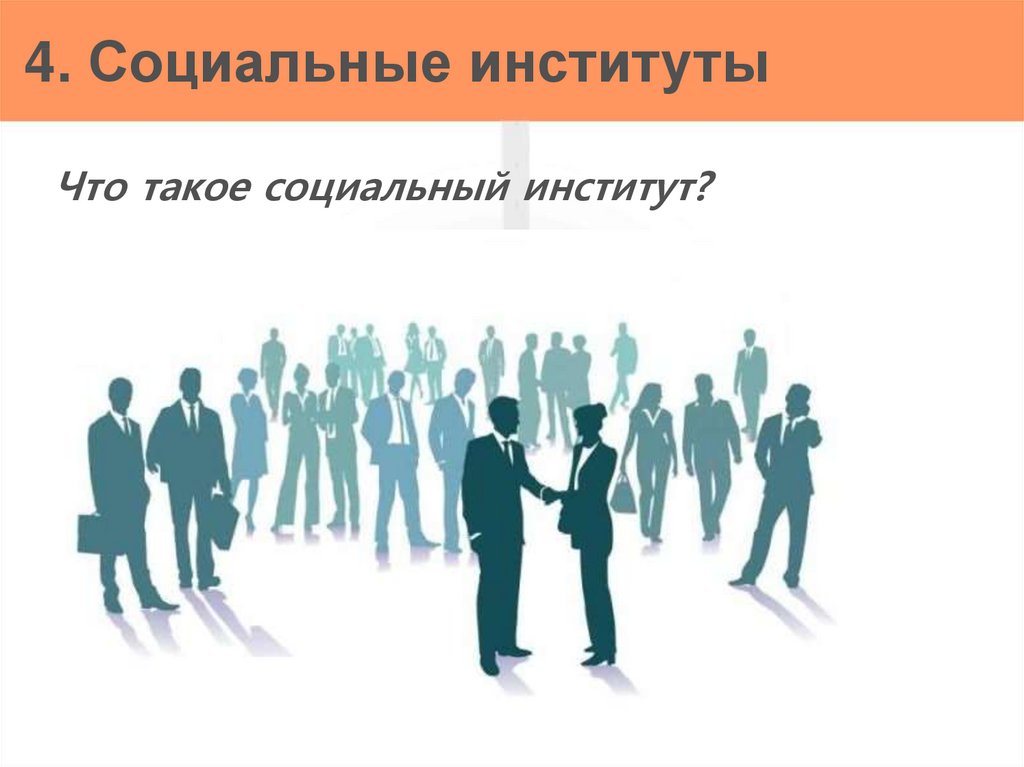 4. Социальные институты

Что такое социальный институт?